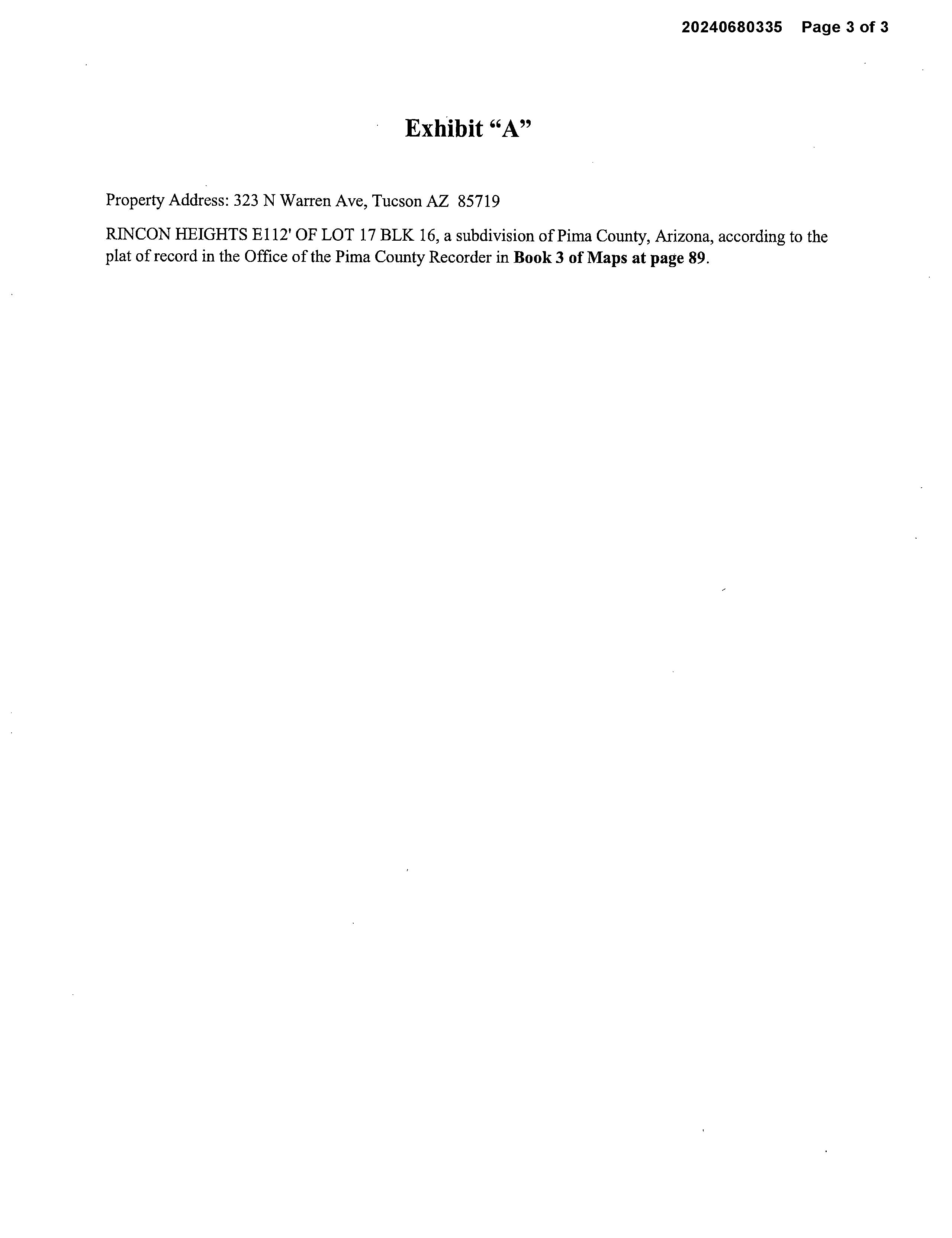 20240680335 Page 3 of 3

Exhibit "A"

Property Address: 323 N Warren Ave, Tucson AZ 85719

RINCON HEIGHTS E112' OF LOT 17 BLK 16, a subdivision of Pima County, Arizona, according to the plat of record in the Office of the Pima County Recorder in Book 3 of Maps at page 89.